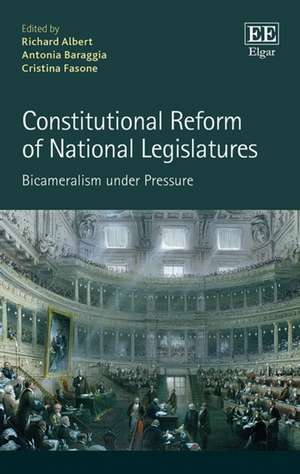 Edited by
Richard Albert
Antonia Baraggia
Cristina Fasone

EE
Elgar

Constitutional Reform of National Legislatures

Bicameralism under Pressure